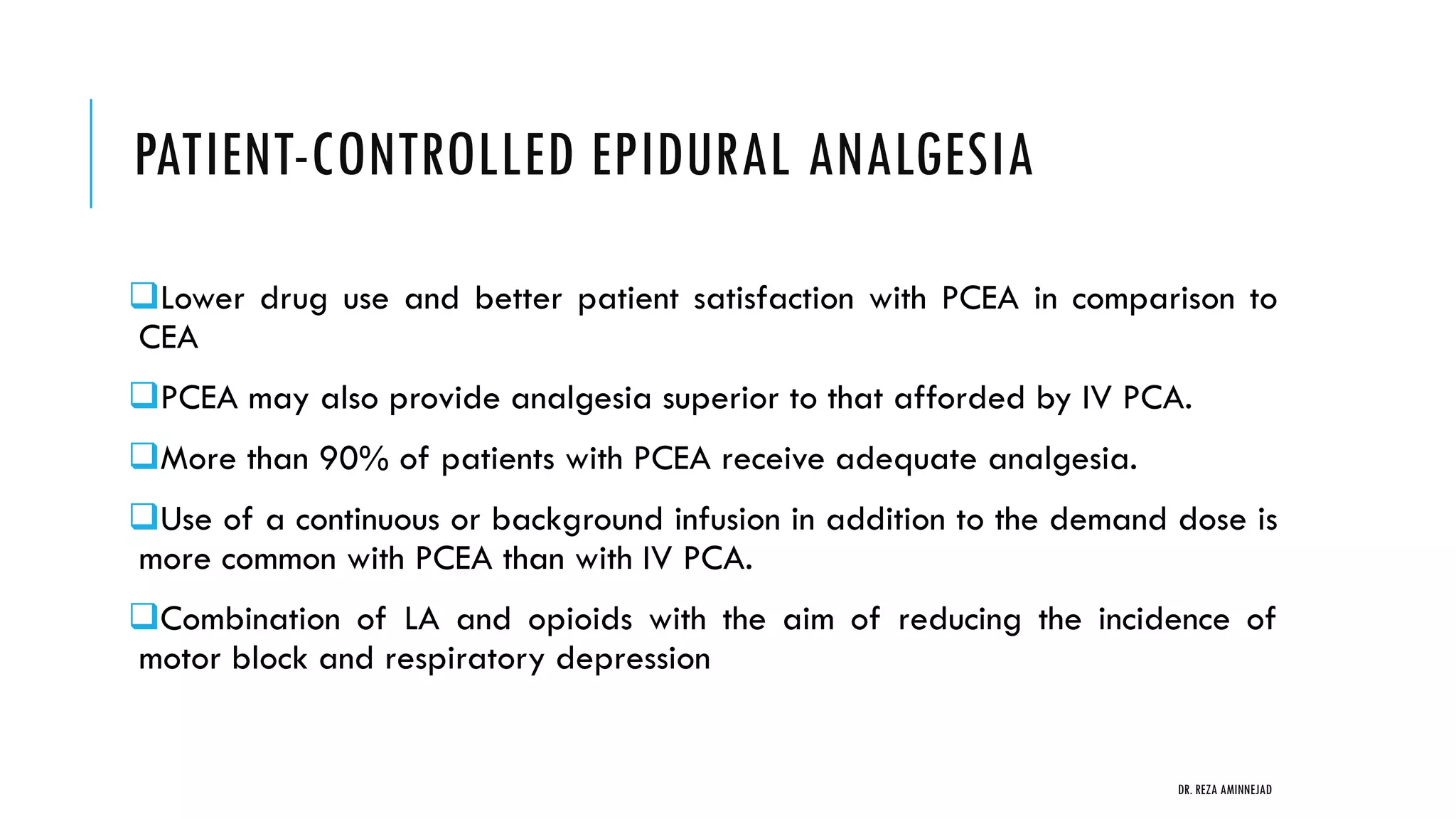 PATIENT-CONTROLLED EPIDURAL ANALGESIA

❑Lower drug use and better patient satisfaction with PCEA in comparison to CEA

❑PCEA may also provide analgesia superior to that afforded by IV PCA.

❑More than 90% of patients with PCEA receive adequate analgesia.

❑Use of a continuous or background infusion in addition to the demand dose is more common with PCEA than with IV PCA.

❑Combination of LA and opioids with the aim of reducing the incidence of motor block and respiratory depression

DR. REZA AMINNEJAD